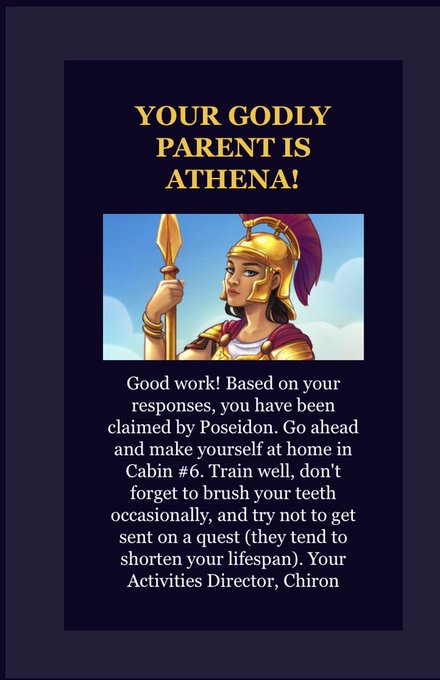 YOUR GODLY PARENT IS ATHENA!

Good work! Based on your responses, you have been claimed by Poseidon. Go ahead and make yourself at home in Cabin #6. Train well, don't forget to brush your teeth occasionally, and try not to get sent on a quest (they tend to shorten your lifespan). Your Activities Director, Chiron